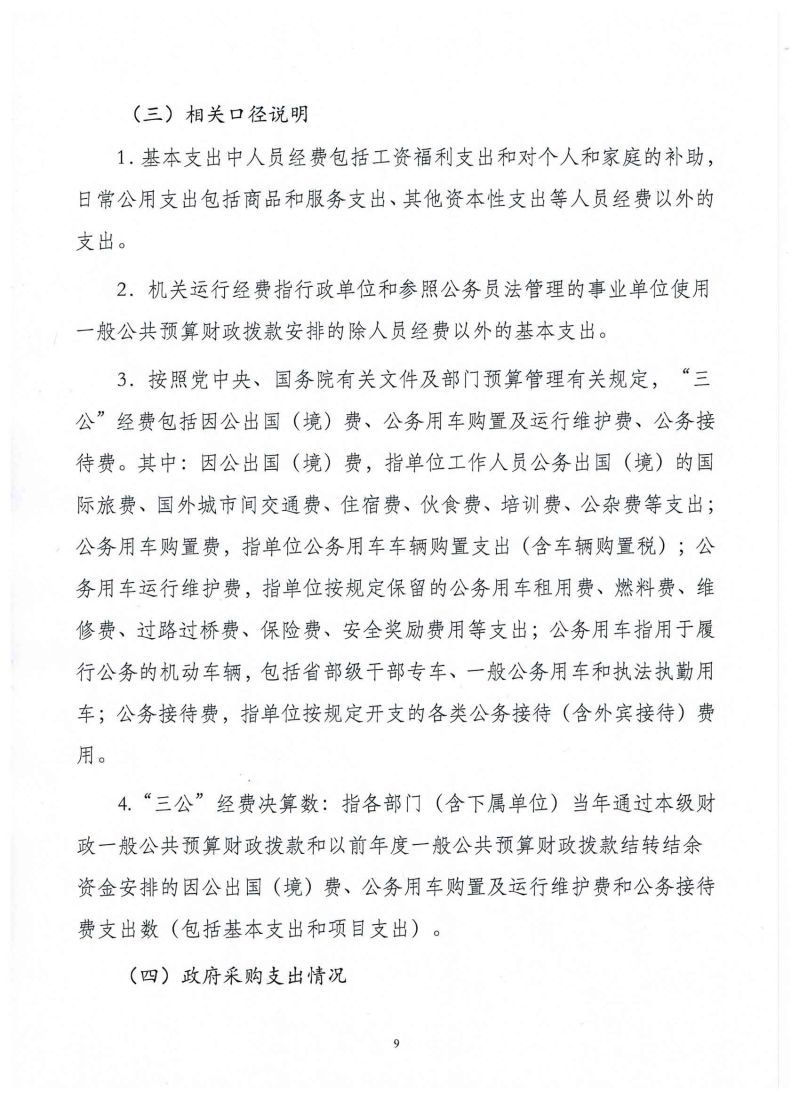 （三）相关口径说明

1. 基本支出中人员经费包括工资福利支出和对个人和家庭的补助，日常公用支出包括商品和服务支出、其他资本性支出等人员经费以外的支出。

2. 机关运行经费指行政单位和参照公务员法管理的事业单位使用一般公共预算财政拨款安排的除人员经费以外的基本支出。

3. 按照党中央、国务院有关文件及部门预算管理有关规定，“三公”经费包括因公出国（境）费、公务用车购置及运行维护费、公务接待费。其中：因公出国（境）费，指单位工作人员公务出国（境）的国际旅费、国外城市间交通费、住宿费、伙食费、培训费、公杂费等支出；公务用车购置费，指单位公务用车车辆购置支出（含车辆购置税）；公务用车运行维护费，指单位按规定保留的公务用车租用费、燃料费、维修费、过路过桥费、保险费、安全奖励费用等支出；公务用车指用于履行公务的机动车辆，包括省部级干部专车、一般公务用车和执法执勤用车；公务接待费，指单位按规定开支的各类公务接待（含外宾接待）费用。

4.“三公”经费决算数：指各部门（含下属单位）当年通过本级财政一般公共预算财政拨款和以前年度一般公共预算财政拨款结转结余资金安排的因公出国（境）费、公务用车购置及运行维护费和公务接待费支出数（包括基本支出和项目支出）。

（四）政府采购支出情况

9